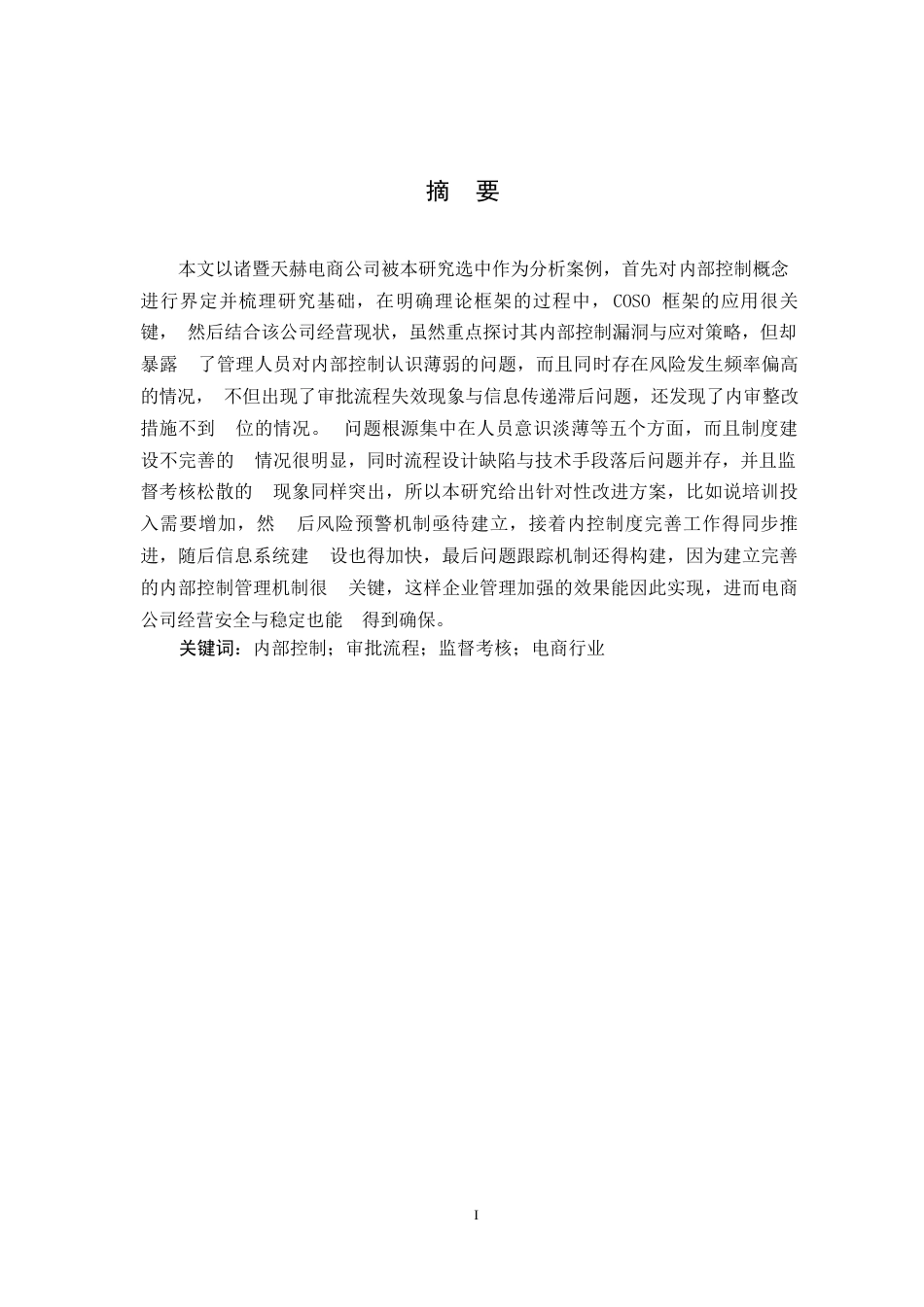 摘 要

本文以诸暨天赫电商公司被本研究选中作为分析案例，首先对内部控制概念进行界定并梳理研究基础，在明确理论框架的过程中，COSO 框架的应用很关键， 然后结合该公司经营现状，虽然重点探讨其内部控制漏洞与应对策略，但却暴露 了管理人员对内部控制认识薄弱的问题，而且同时存在风险发生频率偏高的情况， 不但出现了审批流程失效现象与信息传递滞后问题，还发现了内审整改措施不到 位的情况。 问题根源集中在人员意识淡薄等五个方面，而且制度建设不完善的 情况很明显，同时流程设计缺陷与技术手段落后问题并存，并且监督考核松散的 现象同样突出，所以本研究给出针对性改进方案，比如说培训投入需要增加，然 后风险预警机制亟待建立，接着内控制度完善工作得同步推进，随后信息系统建 设也得加快，最后问题跟踪机制还得构建，因为建立完善的内部控制管理机制很 关键，这样企业管理加强的效果能因此实现，进而电商公司经营安全与稳定也能 得到确保。

关键词：内部控制；审批流程；监督考核；电商行业

I